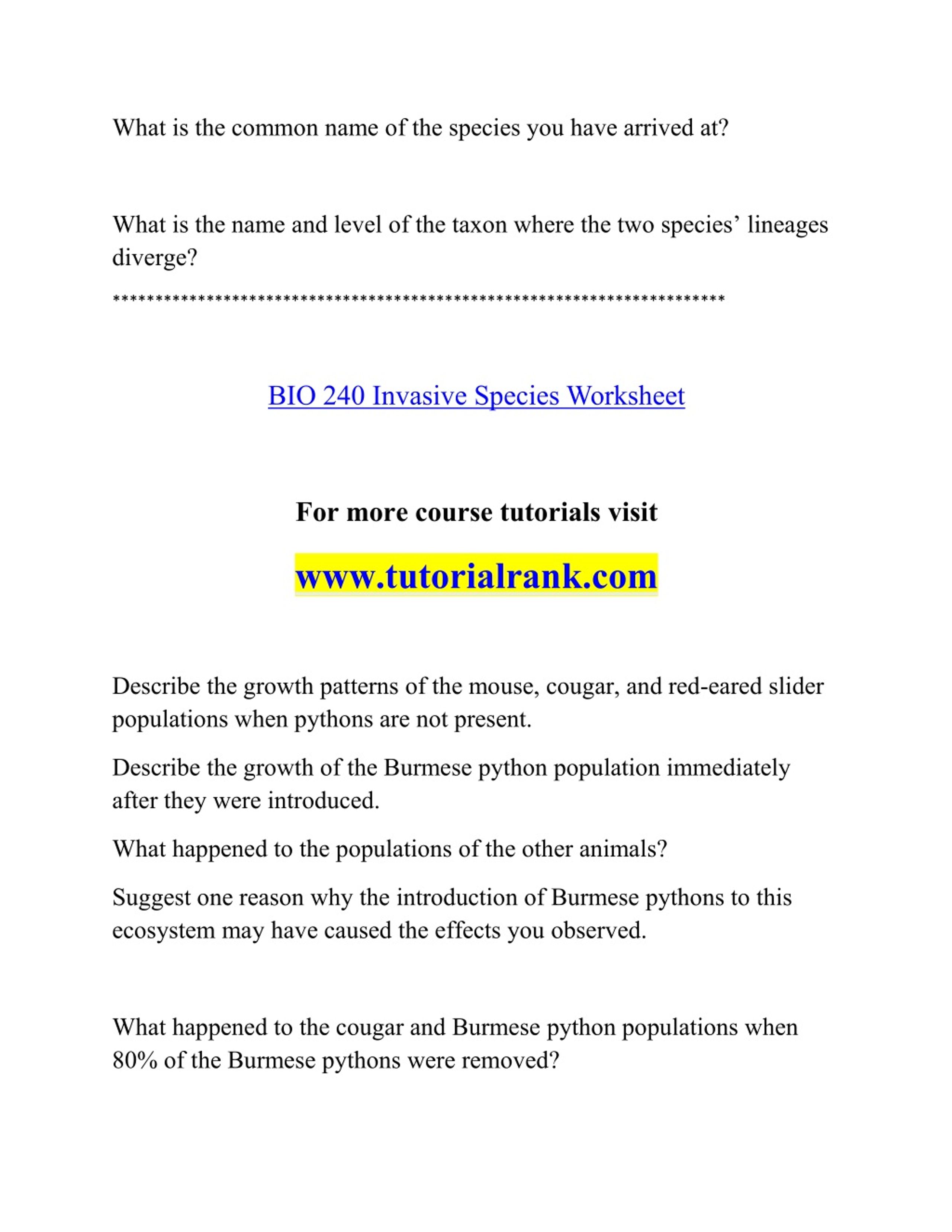 What is the common name of the species you have arrived at?

What is the name and level of the taxon where the two species’ lineages diverge?

**********************************************************************

BIO 240 Invasive Species Worksheet

For more course tutorials visit

www.tutorialrank.com

Describe the growth patterns of the mouse, cougar, and red-eared slider populations when pythons are not present.

Describe the growth of the Burmese python population immediately after they were introduced.

What happened to the populations of the other animals?

Suggest one reason why the introduction of Burmese pythons to this ecosystem may have caused the effects you observed.

What happened to the cougar and Burmese python populations when 80% of the Burmese pythons were removed?